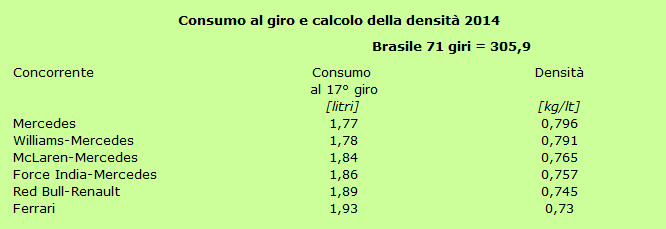 Consumo al giro e calcolo della densità 2014

Brasile 71 giri = 305,9

| Concorrente | Consumo al 17° giro [litri] | Densità [kg/lt] |
|---|---|---|
| Mercedes | 1,77 | 0,796 |
| Williams-Mercedes | 1,78 | 0,791 |
| McLaren-Mercedes | 1,84 | 0,765 |
| Force India-Mercedes | 1,86 | 0,757 |
| Red Bull-Renault | 1,89 | 0,745 |
| Ferrari | 1,93 | 0,73 |